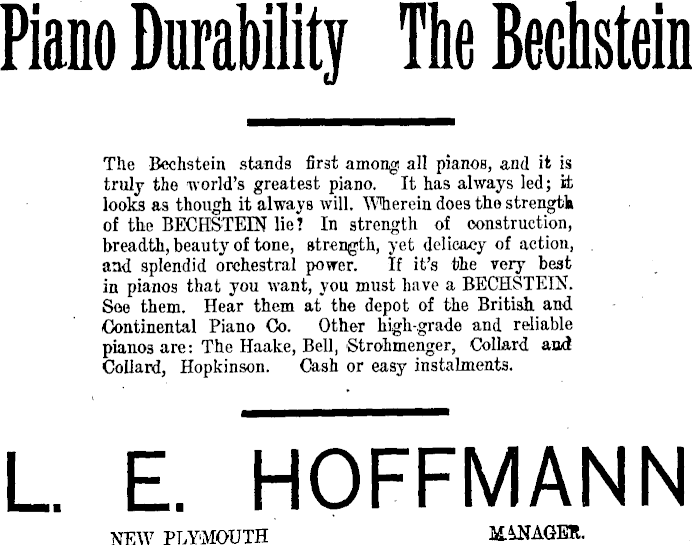 Piano Durability The Bechstein

The Bechstein stands first among all pianos, and it is truly the world's greatest piano. It has always led; it looks as though it always will. Wherein does the strength of the BECHSTEIN lie? In strength of construction, breadth, beauty of tone, strength, yet delicacy of action, and splendid orchestral power. If it's the very best in pianos that you want, you must have a BECHSTEIN. See them. Hear them at the depot of the British and Continental Piano Co. Other high-grade and reliable pianos are: The Haake, Bell, Strohmenger, Collard and Collard, Hopkinson. Cash or easy instalments.

L. E. HOFFMANN

NEW PLYMOUTH MANAGER.